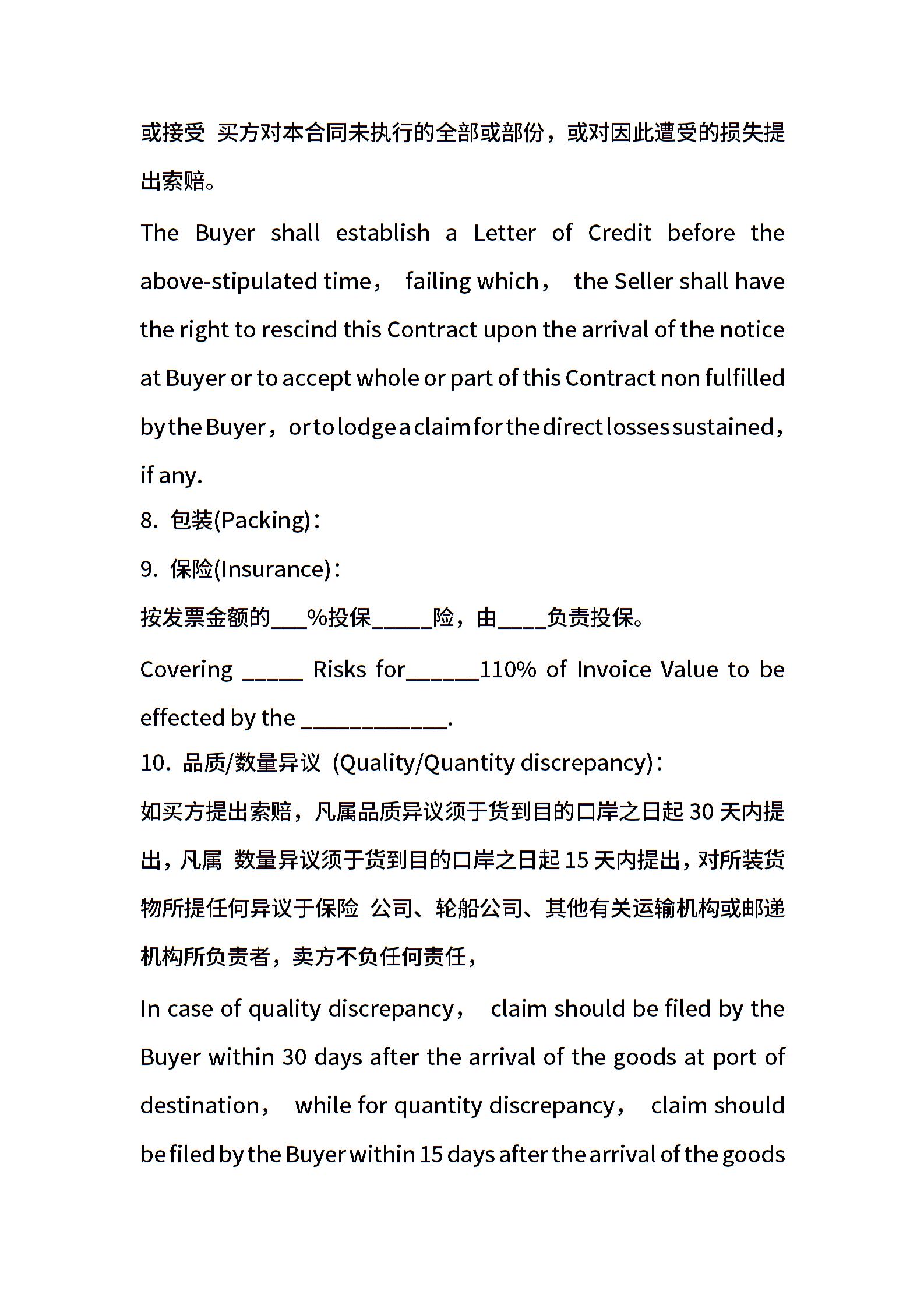 或接受 买方对本合同未执行的全部或部份，或对因此遭受的损失提出索赔。

The Buyer shall establish a Letter of Credit before the above-stipulated time， failing which， the Seller shall have the right to rescind this Contract upon the arrival of the notice at Buyer or to accept whole or part of this Contract non fulfilled by the Buyer，or to lodge a claim for the direct losses sustained，if any.

8. 包装(Packing)：

9. 保险(Insurance)：

按发票金额的___%投保_____险，由____负责投保。

Covering _____ Risks for______110% of Invoice Value to be effected by the ____________.

10. 品质/数量异议 (Quality/Quantity discrepancy)：

如买方提出索赔，凡属品质异议须于货到目的口岸之日起 30 天内提出，凡属 数量异议须于货到目的口岸之日起 15 天内提出，对所装货物所提任何异议于保险 公司、轮船公司、其他有关运输机构或邮递机构所负责者，卖方不负任何责任，

In case of quality discrepancy， claim should be filed by the Buyer within 30 days after the arrival of the goods at port of destination， while for quantity discrepancy， claim should be filed by the Buyer within 15 days after the arrival of the goods